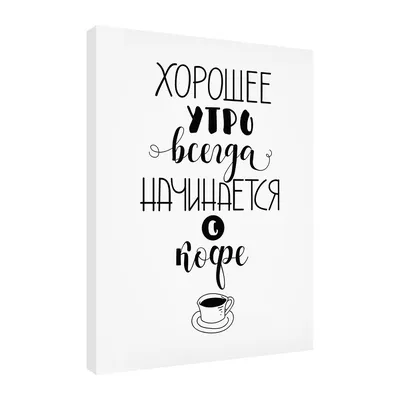 ХОРОШЕЕ
УТРО
всегда
НАЧИНАЕТСЯ
с
кофе